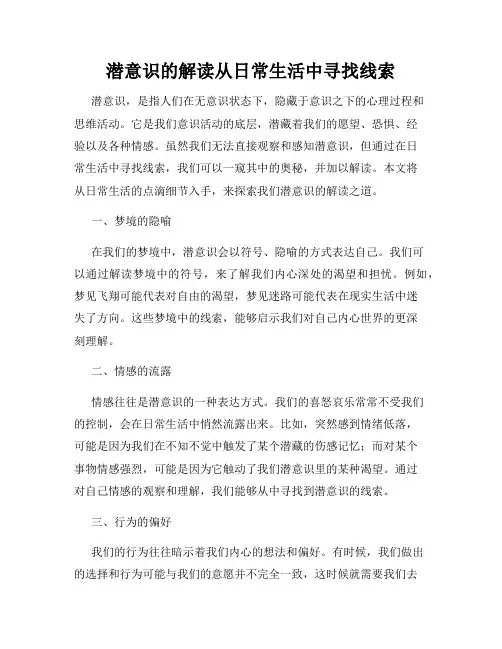 潜意识的解读从日常生活中寻找线索

潜意识，是指人们在无意识状态下，隐藏于意识之下的心理过程和思维活动。它是我们意识活动的底层，潜藏着我们的愿望、恐惧、经验以及各种情感。虽然我们无法直接观察和感知潜意识，但通过在日常生活中寻找线索，我们可以一窥其中的奥秘，并加以解读。本文将从日常生活的点滴细节入手，来探索我们潜意识的解读之道。

一、梦境的隐喻

在我们的梦境中，潜意识会以符号、隐喻的方式表达自己。我们可以通过解读梦境中的符号，来了解我们内心深处的渴望和担忧。例如，梦见飞翔可能代表对自由的渴望，梦见迷路可能代表在现实生活中迷失了方向。这些梦境中的线索，能够启示我们对自己内心世界的更深刻理解。

二、情感的流露

情感往往是潜意识的一种表达方式。我们的喜怒哀乐常常不受我们的控制，会在日常生活中悄然流露出来。比如，突然感到情绪低落，可能是因为我们在不知不觉中触发了某个潜藏的伤感记忆；而对某个事物情感强烈，可能是因为它触动了我们潜意识里的某种渴望。通过对自己情感的观察和理解，我们能够从中寻找到潜意识的线索。

三、行为的偏好

我们的行为往往暗示着我们内心的想法和偏好。有时候，我们做出的选择和行为可能与我们的意愿并不完全一致，这时候就需要我们去